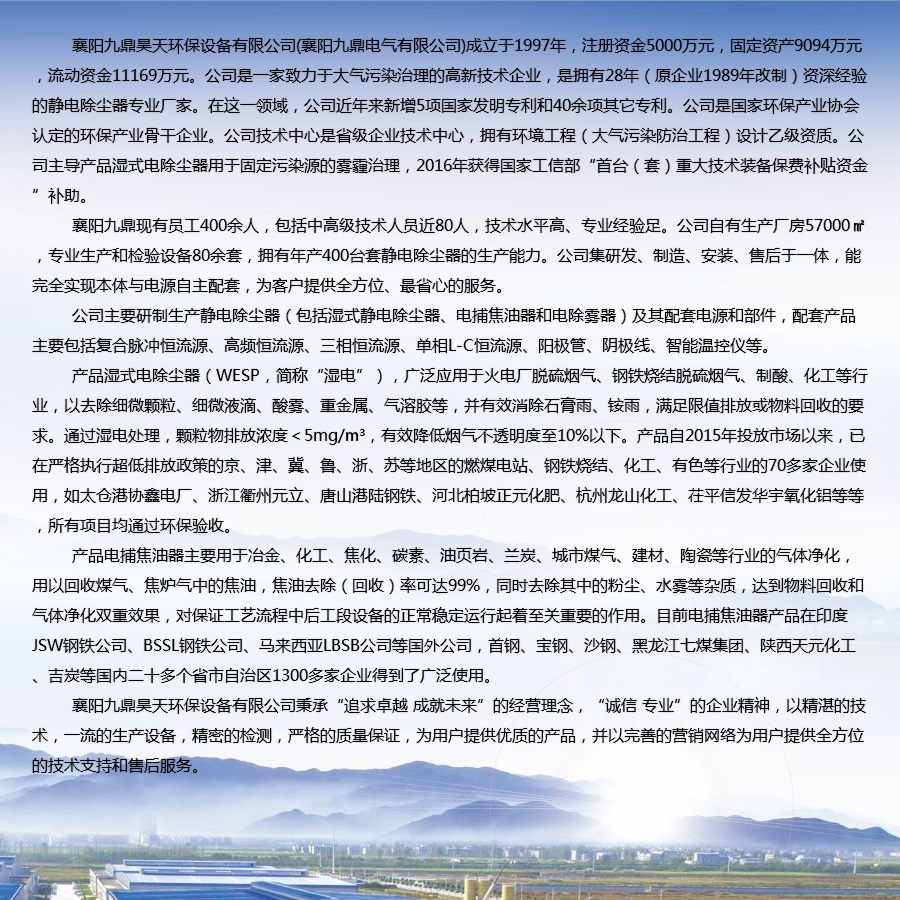 襄阳九鼎昊天环保设备有限公司(襄阳九鼎电气有限公司)成立于1997年，注册资金5000万元，固定资产9094万元，流动资金11169万元。公司是一家致力于大气污染治理的高新技术企业，是拥有28年（原企业1989年改制）资深经验的静电除尘器专业厂家。在这一领域，公司近年来新增5项国家发明专利和40余项其它专利。公司是国家环保产业协会认定的环保产业骨干企业。公司技术中心是省级企业技术中心，拥有环境工程（大气污染防治工程）设计乙级资质。公司主导产品湿式电除尘器用于固定污染源的雾霾治理，2016年获得国家工信部“首台（套）重大技术装备保费补贴资金”补助。

襄阳九鼎现有员工400余人，包括中高级技术人员近80人，技术水平高、专业经验足。公司自有生产厂房57000㎡，专业生产和检验设备80余套，拥有年产400台套静电除尘器的生产能力。公司集研发、制造、安装、售后于一体，能完全实现本体与电源自主配套，为客户提供全方位、最省心的服务。

公司主要研制生产静电除尘器（包括湿式静电除尘器、电捕焦油器和电除雾器）及其配套电源和部件，配套产品主要包括复合脉冲恒流源、高频恒流源、三相恒流源、单相L-C恒流源、阳极管、阴极线、智能温控仪等。

产品湿式电除尘器（WESP，简称“湿电”），广泛应用于火电厂脱硫烟气、钢铁烧结脱硫烟气、制酸、化工等行业，以去除细微颗粒、细微液滴、酸雾、重金属、气溶胶等，并有效消除石膏雨、铵雨，满足限值排放或物料回收的要求。通过湿电处理，颗粒物排放浓度＜5mg/m³，有效降低烟气不透明度至10%以下。产品自2015年投放市场以来，已在严格执行超低排放政策的京、津、冀、鲁、浙、苏等地区的燃煤电站、钢铁烧结、化工、有色等行业的70多家企业使用，如太仓港协鑫电厂、浙江衢州元立、唐山港陆钢铁、河北柏坡正元化肥、杭州龙山化工、茌平信发华宇氧化铝等等，所有项目均通过环保验收。

产品电捕焦油器主要用于冶金、化工、焦化、碳素、油页岩、兰炭、城市煤气、建材、陶瓷等行业的气体净化，用以回收煤气、焦炉气中的焦油，焦油去除（回收）率可达99%，同时去除其中的粉尘、水雾等杂质，达到物料回收和气体净化双重效果，对保证工艺流程中后工段设备的正常稳定运行起着至关重要的作用。目前电捕焦油器产品在印度JSW钢铁公司、BSSL钢铁公司、马来西亚LBSB公司等国外公司，首钢、宝钢、沙钢、黑龙江七煤集团、陕西天元化工、吉炭等国内二十多个省市自治区1300多家企业得到了广泛使用。

襄阳九鼎昊天环保设备有限公司秉承“追求卓越 成就未来”的经营理念，“诚信 专业”的企业精神，以精湛的技术，一流的生产设备，精密的检测，严格的质量保证，为用户提供优质的产品，并以完善的营销网络为用户提供全方位的技术支持和售后服务。